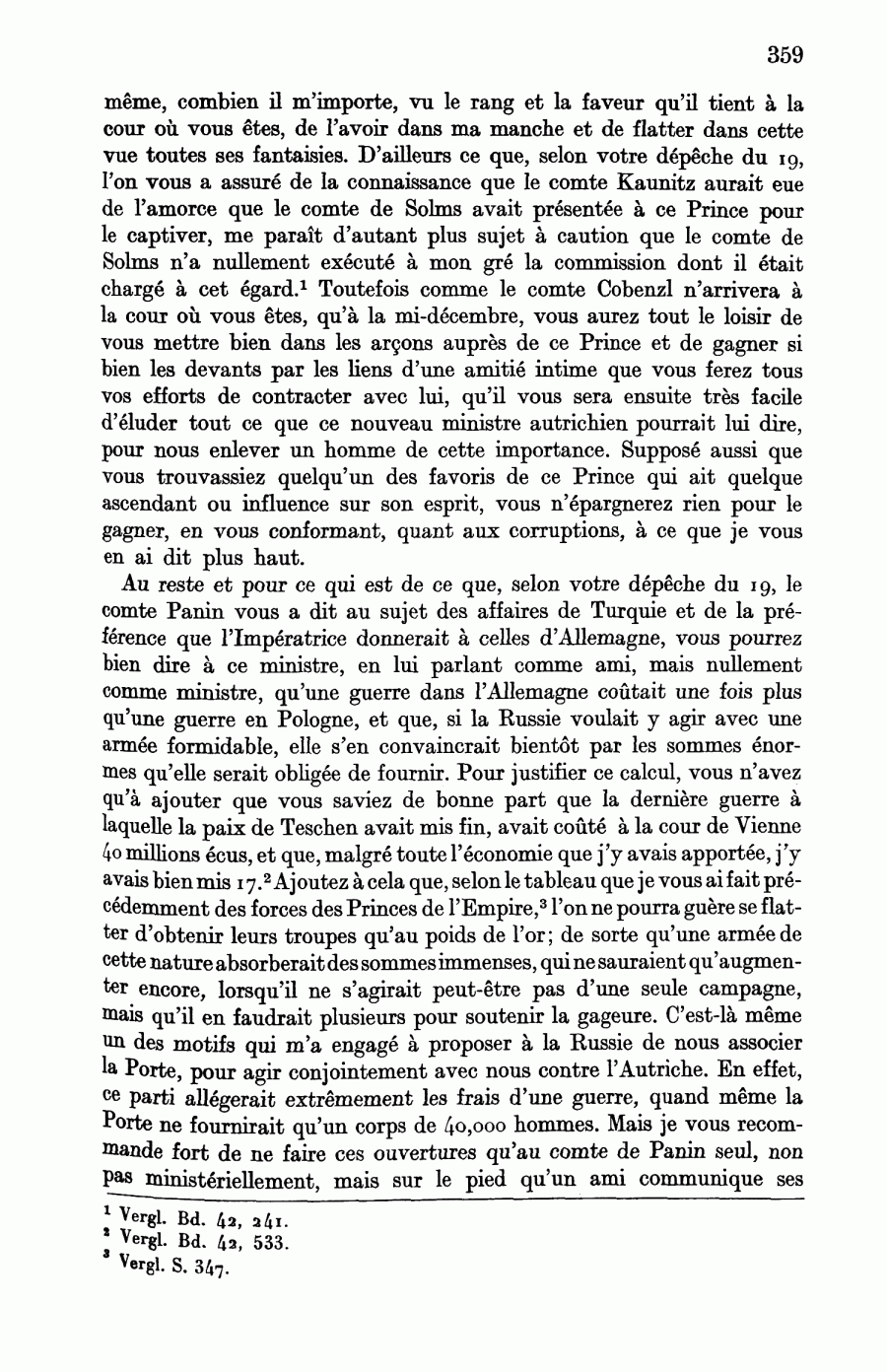 359

même, combien il m'importe, vu le rang et la faveur qu'il tient à la cour où vous êtes, de l'avoir dans ma manche et de flatter dans cette vue toutes ses fantaisies. D'ailleurs ce que, selon votre dépêche du 19, l'on vous a assuré de la connaissance que le comte Kaunitz aurait eue de l'amorce que le comte de Solms avait présentée à ce Prince pour le captiver, me paraît d'autant plus sujet à caution que le comte de Solms n'a nullement exécuté à mon gré la commission dont il était chargé à cet égard.$^1$ Toutefois comme le comte Cobenzl n'arrivera à la cour où vous êtes, qu'à la mi-décembre, vous aurez tout le loisir de vous mettre bien dans les arçons auprès de ce Prince et de gagner si bien les devants par les liens d'une amitié intime que vous ferez tous vos efforts de contracter avec lui, qu'il vous sera ensuite très facile d'éluder tout ce que ce nouveau ministre autrichien pourrait lui dire, pour nous enlever un homme de cette importance. Supposé aussi que vous trouvassiez quelqu'un des favoris de ce Prince qui ait quelque ascendant ou influence sur son esprit, vous n'épargnerez rien pour le gagner, en vous conformant, quant aux corruptions, à ce que je vous en ai dit plus haut.

Au reste et pour ce qui est de ce que, selon votre dépêche du 19, le comte Panin vous a dit au sujet des affaires de Turquie et de la préférence que l'Impératrice donnerait à celles d'Allemagne, vous pourrez bien dire à ce ministre, en lui parlant comme ami, mais nullement comme ministre, qu'une guerre dans l'Allemagne coûtait une fois plus qu'une guerre en Pologne, et que, si la Russie voulait y agir avec une armée formidable, elle s'en convaincrait bientôt par les sommes énormes qu'elle serait obligée de fournir. Pour justifier ce calcul, vous n'avez qu'à ajouter que vous saviez de bonne part que la dernière guerre à laquelle la paix de Teschen avait mis fin, avait coûté à la cour de Vienne 40 millions écus, et que, malgré toute l'économie que j'y avais apportée, j'y avais bien mis 17.$^2$ Ajoutez à cela que, selon le tableau que je vous ai fait précédemment des forces des Princes de l'Empire,$^3$ l'on ne pourra guère se flatter d'obtenir leurs troupes qu'au poids de l'or; de sorte qu'une armée de cette nature absorberait des sommes immenses, qui ne sauraient qu'augmenter encore, lorsqu'il ne s'agirait peut-être pas d'une seule campagne, mais qu'il en faudrait plusieurs pour soutenir la gageure. C'est-là même un des motifs qui m'a engagé à proposer à la Russie de nous associer la Porte, pour agir conjointement avec nous contre l'Autriche. En effet, ce parti allégerait extrêmement les frais d'une guerre, quand même la Porte ne fournirait qu'un corps de 40,000 hommes. Mais je vous recommande fort de ne faire ces ouvertures qu'au comte de Panin seul, non pas ministériellement, mais sur le pied qu'un ami communique ses

$^1$ Vergl. Bd. 42, 241.
$^2$ Vergl. Bd. 42, 533.
$^3$ Vergl. S. 347.